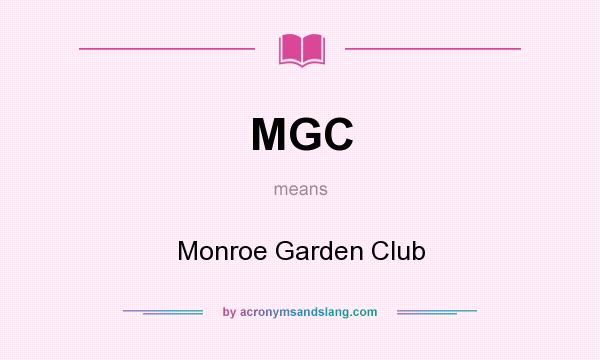 MGC

means

Monroe Garden Club

by acronymsandslang.com